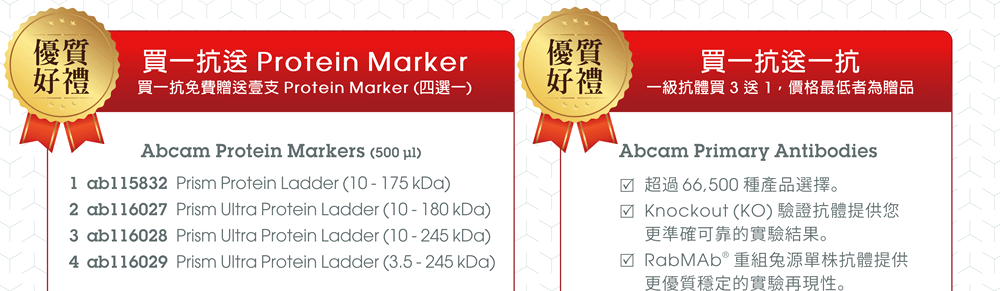 優質好禮

買一抗送 Protein Marker

買一抗免費贈送壹支 Protein Marker (四選一)

Abcam Protein Markers (500 µl)

1 ab115832 Prism Protein Ladder (10 - 175 kDa)
2 ab116027 Prism Ultra Protein Ladder (10 - 180 kDa)
3 ab116028 Prism Ultra Protein Ladder (10 - 245 kDa)
4 ab116029 Prism Ultra Protein Ladder (3.5 - 245 kDa)

優質好禮

買一抗送一抗

一級抗體買 3 送 1，價格最低者為贈品

Abcam Primary Antibodies

☑ 超過 66,500 種產品選擇。
☑ Knockout (KO) 驗證抗體提供您更準確可靠的實驗結果。
☑ RabMAb® 重組兔源單株抗體提供更優質穩定的實驗再現性。